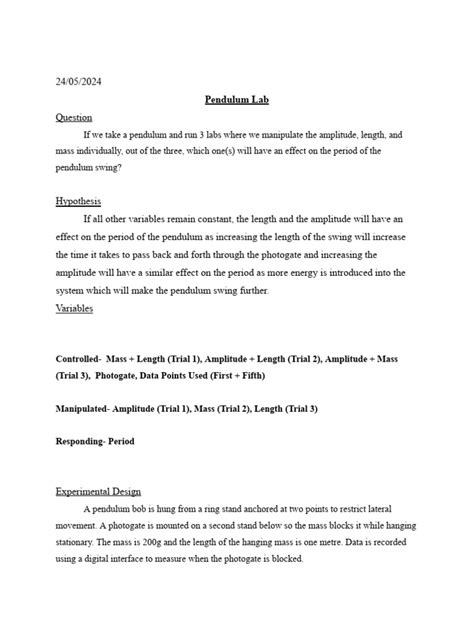 24/05/2024

Pendulum Lab

Question

If we take a pendulum and run 3 labs where we manipulate the amplitude, length, and mass individually, out of the three, which one(s) will have an effect on the period of the pendulum swing?

Hypothesis

If all other variables remain constant, the length and the amplitude will have an effect on the period of the pendulum as increasing the length of the swing will increase the time it takes to pass back and forth through the photogate and increasing the amplitude will have a similar effect on the period as more energy is introduced into the system which will make the pendulum swing further.

Variables

Controlled- Mass + Length (Trial 1), Amplitude + Length (Trial 2), Amplitude + Mass (Trial 3), Photogate, Data Points Used (First + Fifth)

Manipulated- Amplitude (Trial 1), Mass (Trial 2), Length (Trial 3)

Responding- Period

Experimental Design

A pendulum bob is hung from a ring stand anchored at two points to restrict lateral movement. A photogate is mounted on a second stand below so the mass blocks it while hanging stationary. The mass is 200g and the length of the hanging mass is one metre. Data is recorded using a digital interface to measure when the photogate is blocked.